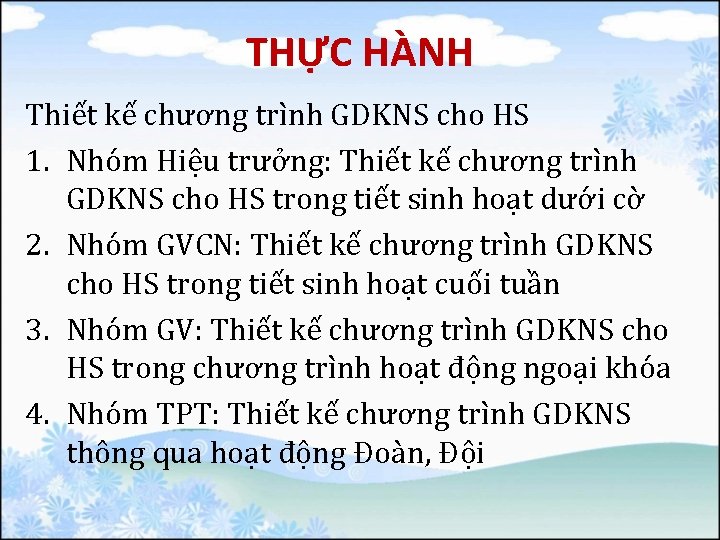 THỰC HÀNH

Thiết kế chương trình GDKNS cho HS

1. Nhóm Hiệu trưởng: Thiết kế chương trình GDKNS cho HS trong tiết sinh hoạt dưới cờ
2. Nhóm GVCN: Thiết kế chương trình GDKNS cho HS trong tiết sinh hoạt cuối tuần
3. Nhóm GV: Thiết kế chương trình GDKNS cho HS trong chương trình hoạt động ngoại khóa
4. Nhóm TPT: Thiết kế chương trình GDKNS thông qua hoạt động Đoàn, Đội